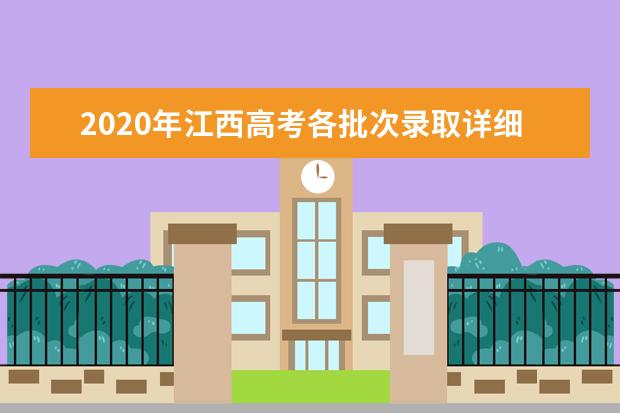 2020年江西高考各批次录取详细